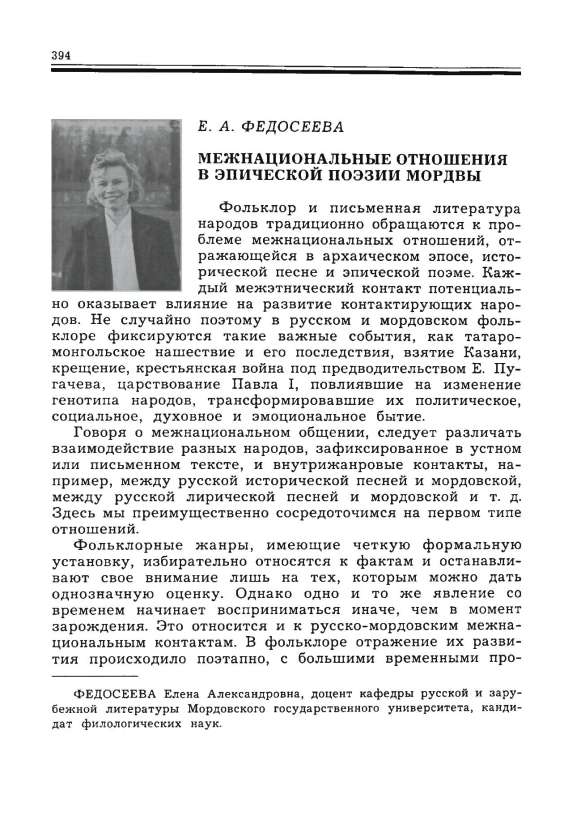 394

Е. А. ФЕДОСЕЕВА

МЕЖНАЦИОНАЛЬНЫЕ ОТНОШЕНИЯ В ЭПИЧЕСКОЙ ПОЭЗИИ МОРДВЫ

Фольклор и письменная литература народов традиционно обращаются к проблеме межнациональных отношений, отражающейся в архаическом эпосе, исторической песне и эпической поэме. Каждый межэтнический контакт потенциально оказывает влияние на развитие контактирующих народов. Не случайно поэтому в русском и мордовском фольклоре фиксируются такие важные события, как татаро-монгольское нашествие и его последствия, взятие Казани, крещение, крестьянская война под предводительством Е. Пугачева, царствование Павла I, повлиявшие на изменение генотипа народов, трансформировавшие их политическое, социальное, духовное и эмоциональное бытие.

Говоря о межнациональном общении, следует различать взаимодействие разных народов, зафиксированное в устном или письменном тексте, и внутрижанровые контакты, например, между русской исторической песней и мордовской, между русской лирической песней и мордовской и т. д. Здесь мы преимущественно сосредоточимся на первом типе отношений.

Фольклорные жанры, имеющие четкую формальную установку, избирательно относятся к фактам и останавливают свое внимание лишь на тех, которым можно дать однозначную оценку. Однако одно и то же явление со временем начинает восприниматься иначе, чем в момент зарождения. Это относится и к русско-мордовским межнациональным контактам. В фольклоре отражение их развития происходило поэтапно, с большими временными про-

ФЕДОСЕЕВА Елена Александровна, доцент кафедры русской и зарубежной литературы Мордовского государственного университета, кандидат филологических наук.